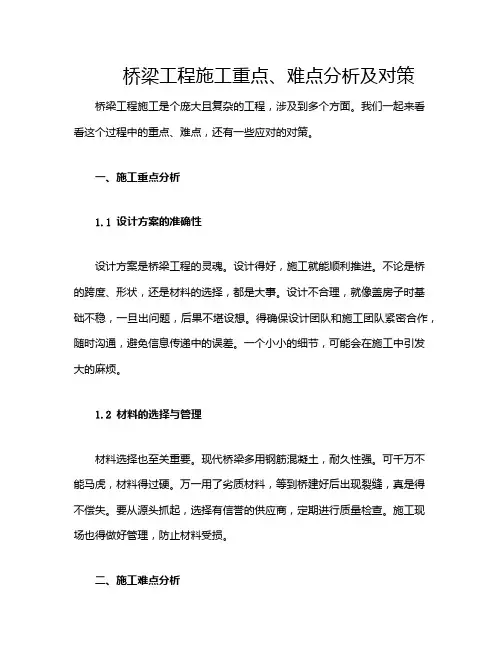 桥梁工程施工重点、难点分析及对策

桥梁工程施工是个庞大且复杂的工程，涉及到多个方面。我们一起来看看这个过程中的重点、难点，还有一些应对的对策。

一、施工重点分析

1.1 设计方案的准确性

设计方案是桥梁工程的灵魂。设计得好，施工就能顺利推进。不论是桥的跨度、形状，还是材料的选择，都是大事。设计不合理，就像盖房子时基础不稳，一旦出问题，后果不堪设想。得确保设计团队和施工团队紧密合作，随时沟通，避免信息传递中的误差。一个小小的细节，可能会在施工中引发大的麻烦。

1.2 材料的选择与管理

材料选择也至关重要。现代桥梁多用钢筋混凝土，耐久性强。可千万不能马虎，材料得过硬。万一用了劣质材料，等到桥建好后出现裂缝，真是得不偿失。要从源头抓起，选择有信誉的供应商，定期进行质量检查。施工现场也得做好管理，防止材料受损。

二、施工难点分析